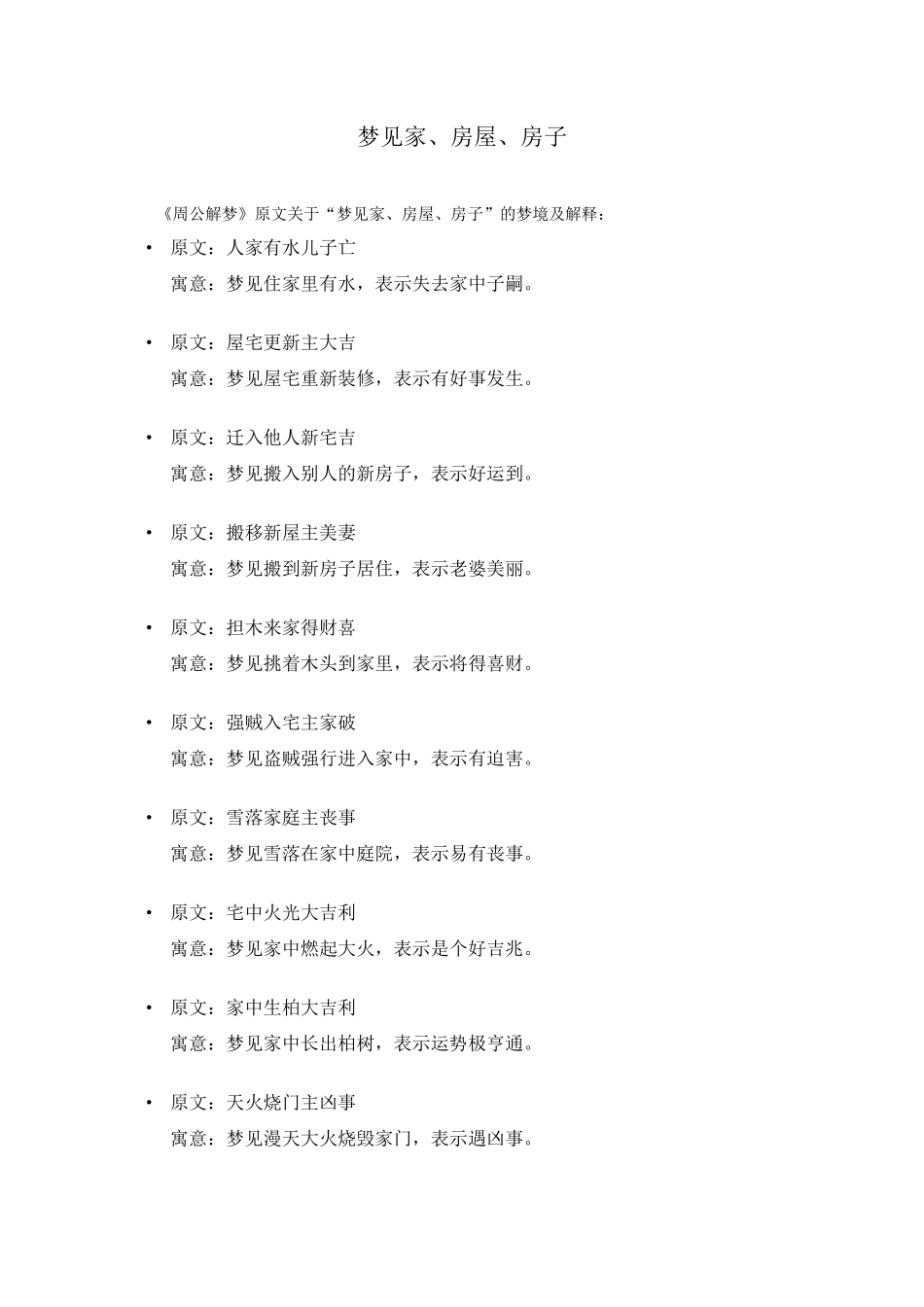 梦见家、房屋、房子

《周公解梦》原文关于“梦见家、房屋、房子”的梦境及解释：

• 原文：人家有水儿子亡
寓意：梦见住家里有水，表示失去家中子嗣。

• 原文：屋宅更新主大吉
寓意：梦见屋宅重新装修，表示有好事发生。

• 原文：迁入他人新宅吉
寓意：梦见搬入别人的新房子，表示好运到。

• 原文：搬移新屋主美妻
寓意：梦见搬到新房子居住，表示老婆美丽。

• 原文：担木来家得财喜
寓意：梦见挑着木头到家里，表示将得喜财。

• 原文：强贼入宅主家破
寓意：梦见盗贼强行进入家中，表示有迫害。

• 原文：雪落家庭主丧事
寓意：梦见雪落在家中庭院，表示易有丧事。

• 原文：宅中火光大吉利
寓意：梦见家中燃起大火，表示是个好吉兆。

• 原文：家中生柏大吉利
寓意：梦见家中长出柏树，表示运势极亨通。

• 原文：天火烧门主凶事
寓意：梦见漫天大火烧毁家门，表示遇凶事。